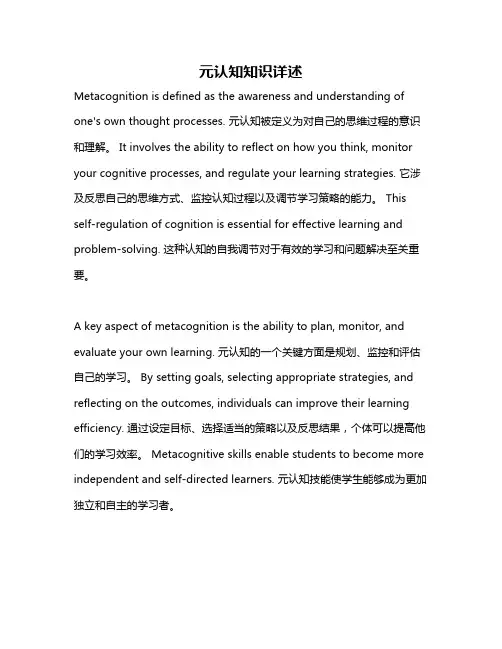 元认知知识详述

Metacognition is defined as the awareness and understanding of one's own thought processes. 元认知被定义为对自己的思维过程的意识和理解。 It involves the ability to reflect on how you think, monitor your cognitive processes, and regulate your learning strategies. 它涉及反思自己的思维方式、监控认知过程以及调节学习策略的能力。 This self-regulation of cognition is essential for effective learning and problem-solving. 这种认知的自我调节对于有效的学习和问题解决至关重要。

A key aspect of metacognition is the ability to plan, monitor, and evaluate your own learning. 元认知的一个关键方面是规划、监控和评估自己的学习。 By setting goals, selecting appropriate strategies, and reflecting on the outcomes, individuals can improve their learning efficiency. 通过设定目标、选择适当的策略以及反思结果，个体可以提高他们的学习效率。 Metacognitive skills enable students to become more independent and self-directed learners. 元认知技能使学生能够成为更加独立和自主的学习者。